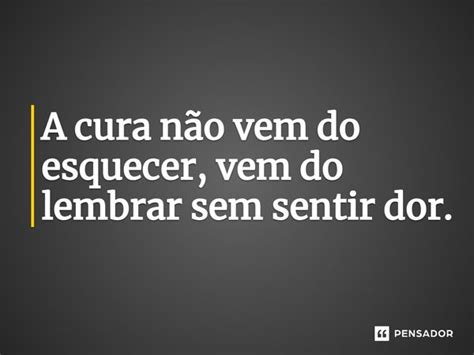 A cura não vem do esquecer, vem do lembrar sem sentir dor.

PENSADOR